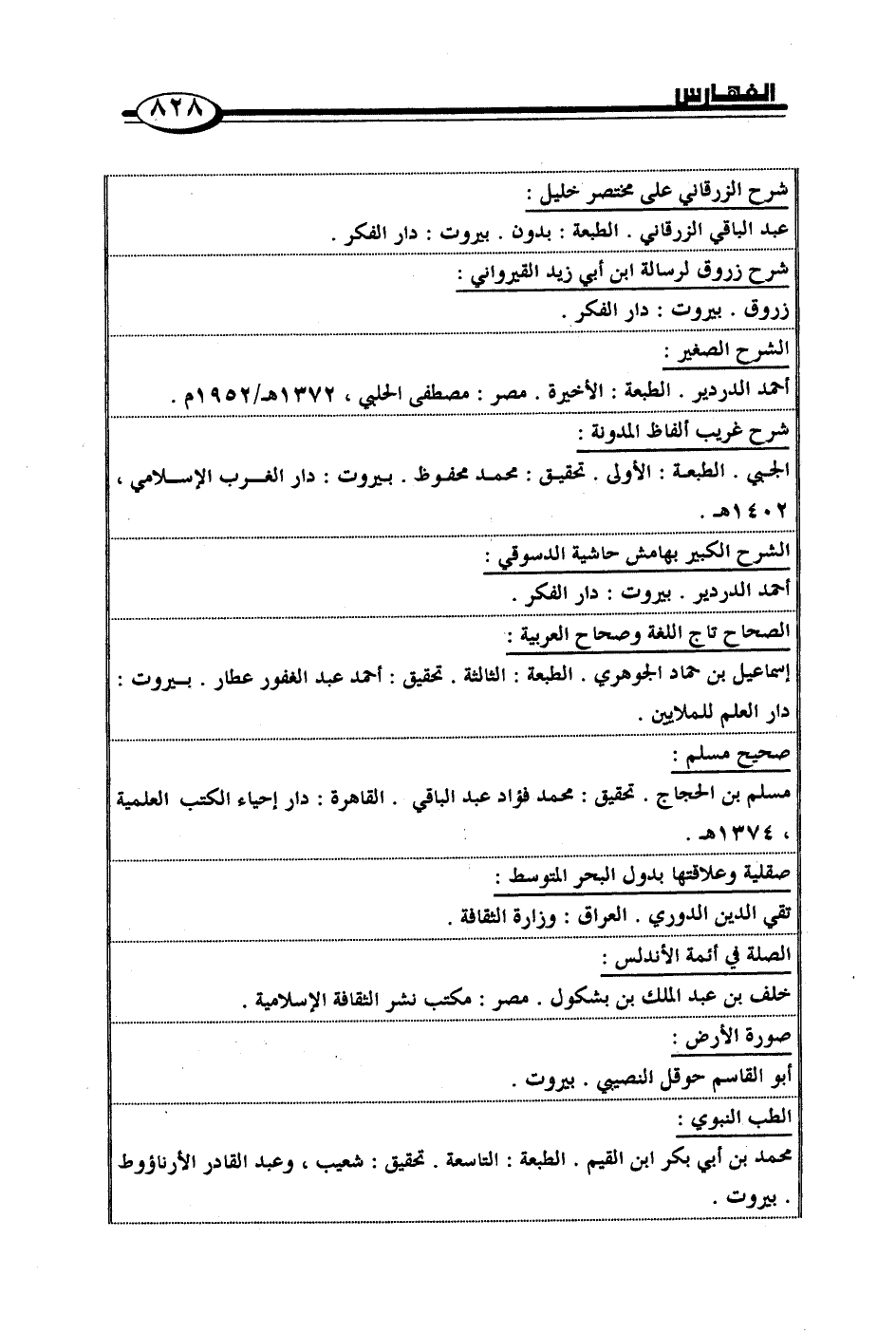 الفهارس ٨٢٨

شرح الزرقاني على مختصر خليل :
عبد الباقي الزرقاني . الطبعة : بدون . بيروت : دار الفكر .

شرح زروق لرسالة ابن أبي زيد القيرواني :
زروق . بيروت : دار الفكر .

الشرح الصغير :
أحمد الدردير . الطبعة : الأخيرة . مصر : مصطفى الحلبي ، ١٣٧٢هـ/١٩٥٢م .

شرح غريب ألفاظ المدونة :
الجبي . الطبعة : الأولى . تحقيق : محمد محفوظ . بيروت : دار الغرب الإسلامي ، ١٤٠٢هـ .

الشرح الكبير بهامش حاشية الدسوقي :
أحمد الدردير . بيروت : دار الفكر .

الصحاح تاج اللغة وصحاح العربية :
إسماعيل بن حماد الجوهري . الطبعة : الثالثة . تحقيق : أحمد عبد الغفور عطار . بيروت : دار العلم للملايين .

صحيح مسلم :
مسلم بن الحجاج . تحقيق : محمد فؤاد عبد الباقي . القاهرة : دار إحياء الكتب العلمية ، ١٣٧٤هـ .

صقلية وعلاقتها بدول البحر المتوسط :
تقي الدين الدوري . العراق : وزارة الثقافة .

الصلة في أئمة الأندلس :
خلف بن عبد الملك بن بشكول . مصر : مكتب نشر الثقافة الإسلامية .

صورة الأرض :
أبو القاسم حوقل النصيبي . بيروت .

الطب النبوي :
محمد بن أبي بكر ابن القيم . الطبعة : التاسعة . تحقيق : شعيب ، وعبد القادر الأرناؤوط . بيروت .